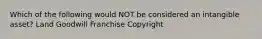 Which of the following would NOT be considered an intangible asset? Land Goodwill Franchise Copyright